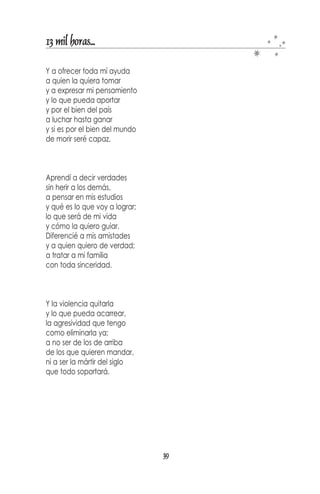 13 mil horas...

Y a ofrecer toda mi ayuda
a quien la quiera tomar
y a expresar mi pensamiento
y lo que pueda aportar
y por el bien del país
a luchar hasta ganar
y si es por el bien del mundo
de morir seré capaz.

Aprendí a decir verdades
sin herir a los demás,
a pensar en mis estudios
y qué es lo que voy a lograr;
lo que será de mi vida
y cómo la quiero guiar.
Diferencié a mis amistades
y a quien quiero de verdad;
a tratar a mi familia
con toda sinceridad.

Y la violencia quitarla
y lo que pueda acarrear,
la agresividad que tengo
como eliminarla ya;
a no ser de los de arriba
de los que quieren mandar,
ni a ser la mártir del siglo
que todo soportará.

39